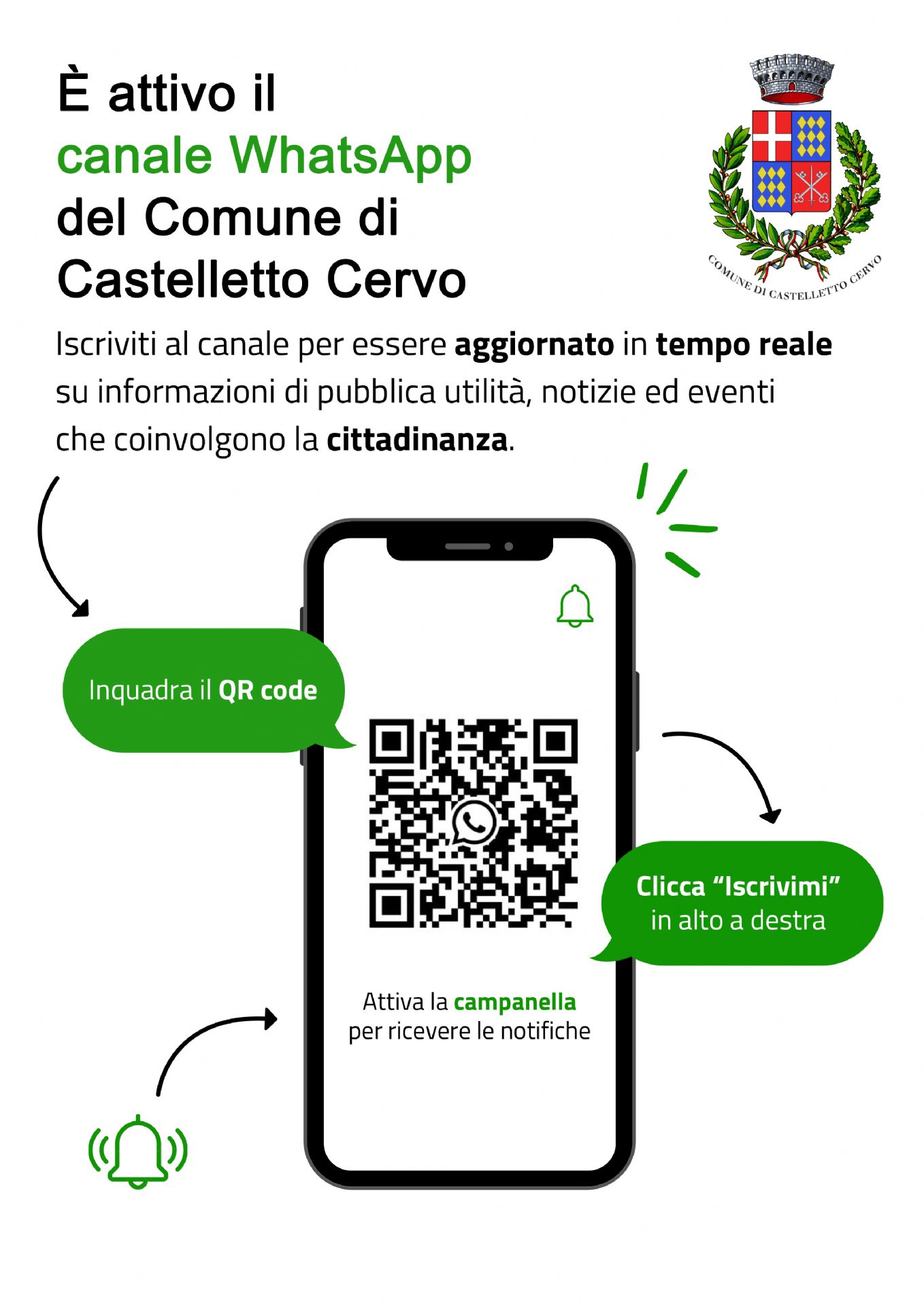 È attivo il
canale WhatsApp
del Comune di
Castelletto Cervo

COMUNE DI CASTELLETTO CERVO

Iscriviti al canale per essere aggiornato in tempo reale su informazioni di pubblica utilità, notizie ed eventi che coinvolgono la cittadinanza.

Inquadra il QR code

Clicca "Iscrivimi"
in alto a destra

Attiva la campanella
per ricevere le notifiche